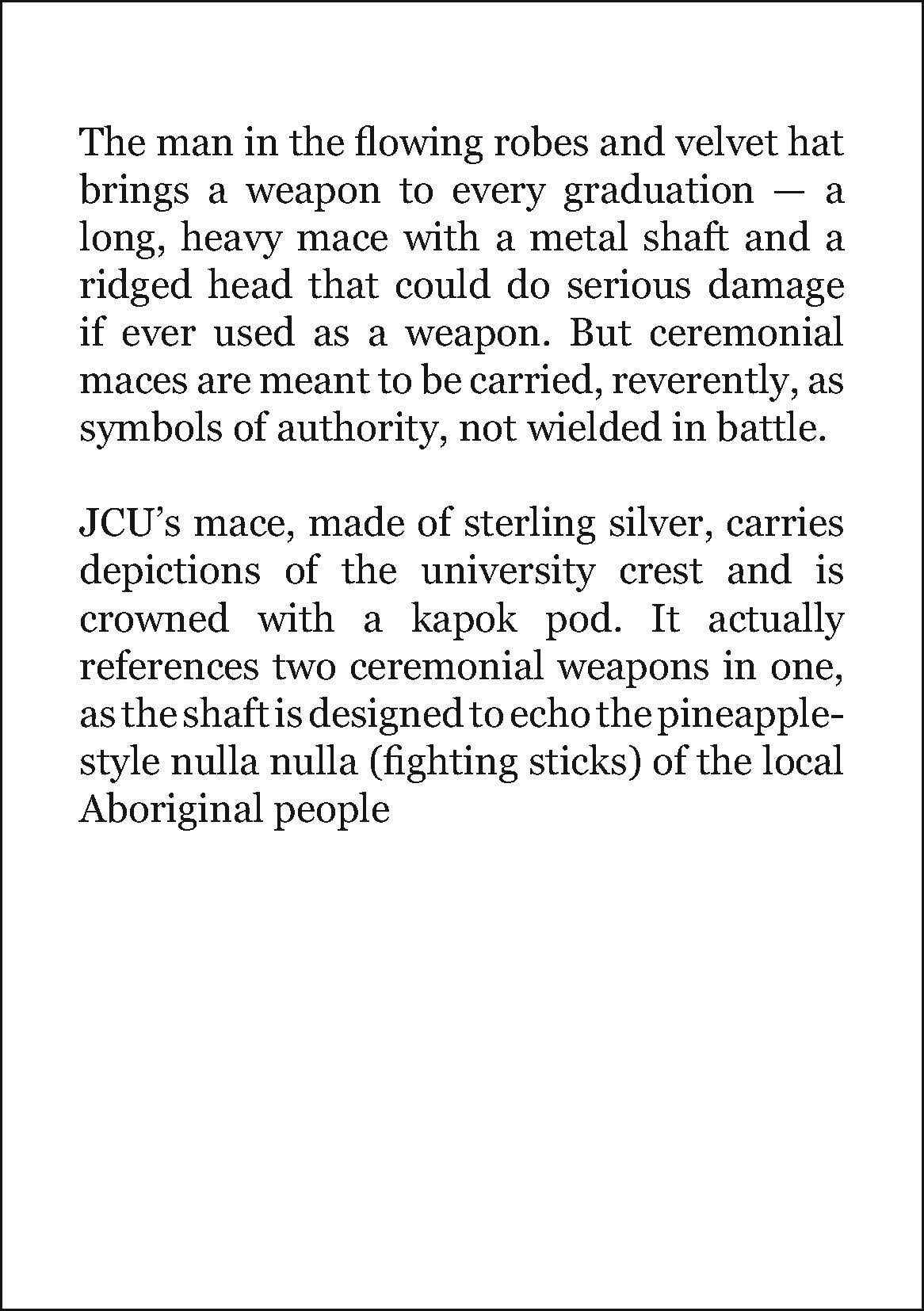 The man in the flowing robes and velvet hat brings a weapon to every graduation — a long, heavy mace with a metal shaft and a ridged head that could do serious damage if ever used as a weapon. But ceremonial maces are meant to be carried, reverently, as symbols of authority, not wielded in battle.

JCU’s mace, made of sterling silver, carries depictions of the university crest and is crowned with a kapok pod. It actually references two ceremonial weapons in one, as the shaft is designed to echo the pineapple-style nulla nulla (fighting sticks) of the local Aboriginal people